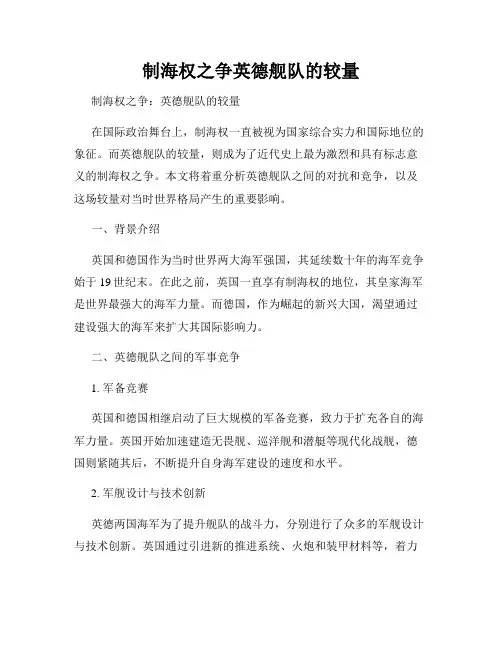 制海权之争英德舰队的较量

制海权之争：英德舰队的较量

在国际政治舞台上，制海权一直被视为国家综合实力和国际地位的象征。而英德舰队的较量，则成为了近代史上最为激烈和具有标志意义的制海权之争。本文将着重分析英德舰队之间的对抗和竞争，以及这场较量对当时世界格局产生的重要影响。

一、背景介绍

英国和德国作为当时世界两大海军强国，其延续数十年的海军竞争始于19世纪末。在此之前，英国一直享有制海权的地位，其皇家海军是世界最强大的海军力量。而德国，作为崛起的新兴大国，渴望通过建设强大的海军来扩大其国际影响力。

二、英德舰队之间的军事竞争

1. 军备竞赛

英国和德国相继启动了巨大规模的军备竞赛，致力于扩充各自的海军力量。英国开始加速建造无畏舰、巡洋舰和潜艇等现代化战舰，德国则紧随其后，不断提升自身海军建设的速度和水平。

2. 军舰设计与技术创新

英德两国海军为了提升舰队的战斗力，分别进行了众多的军舰设计与技术创新。英国通过引进新的推进系统、火炮和装甲材料等，着力